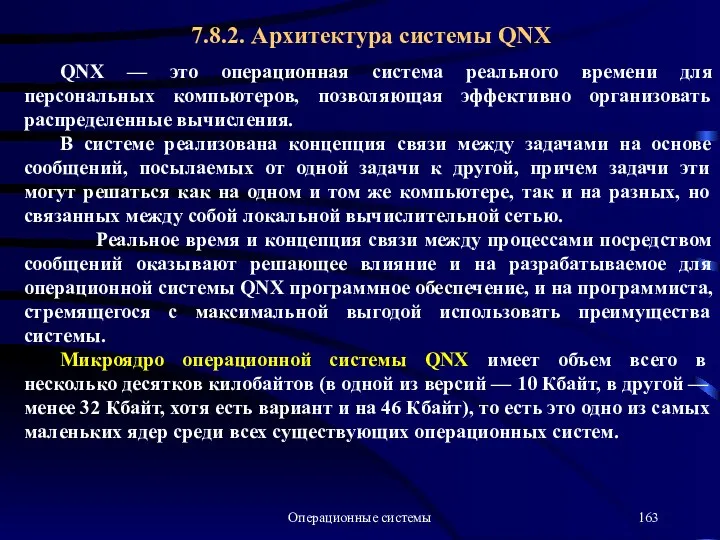 7.8.2. Архитектура системы QNX

QNX — это операционная система реального времени для персональных компьютеров, позволяющая эффективно организовать распределенные вычисления.

В системе реализована концепция связи между задачами на основе сообщений, посылаемых от одной задачи к другой, причем задачи эти могут решаться как на одном и том же компьютере, так и на разных, но связанных между собой локальной вычислительной сетью.

Реальное время и концепция связи между процессами посредством сообщений оказывают решающее влияние и на разрабатываемое для операционной системы QNX программное обеспечение, и на программиста, стремящегося с максимальной выгодой использовать преимущества системы.

Микроядро операционной системы QNX имеет объем всего в несколько десятков килобайтов (в одной из версий — 10 Кбайт, в другой — менее 32 Кбайт, хотя есть вариант и на 46 Кбайт), то есть это одно из самых маленьких ядер среди всех существующих операционных систем.

Операционные системы

163